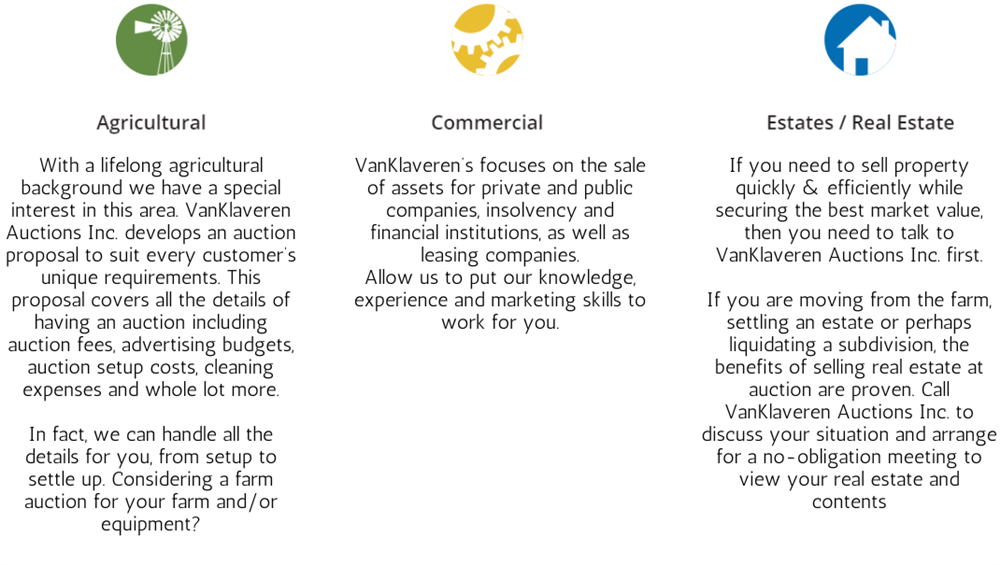 Agricultural

With a lifelong agricultural background we have a special interest in this area. VanKlaveren Auctions Inc. develops an auction proposal to suit every customer's unique requirements. This proposal covers all the details of having an auction including auction fees, advertising budgets, auction setup costs, cleaning expenses and whole lot more.

In fact, we can handle all the details for you, from setup to settle up. Considering a farm auction for your farm and/or equipment?

Commercial

VanKlaveren's focuses on the sale of assets for private and public companies, insolvency and financial institutions, as well as leasing companies.
Allow us to put our knowledge, experience and marketing skills to work for you.

Estates / Real Estate

If you need to sell property quickly & efficiently while securing the best market value, then you need to talk to VanKlaveren Auctions Inc. first.

If you are moving from the farm, settling an estate or perhaps liquidating a subdivision, the benefits of selling real estate at auction are proven. Call VanKlaveren Auctions Inc. to discuss your situation and arrange for a no-obligation meeting to view your real estate and contents